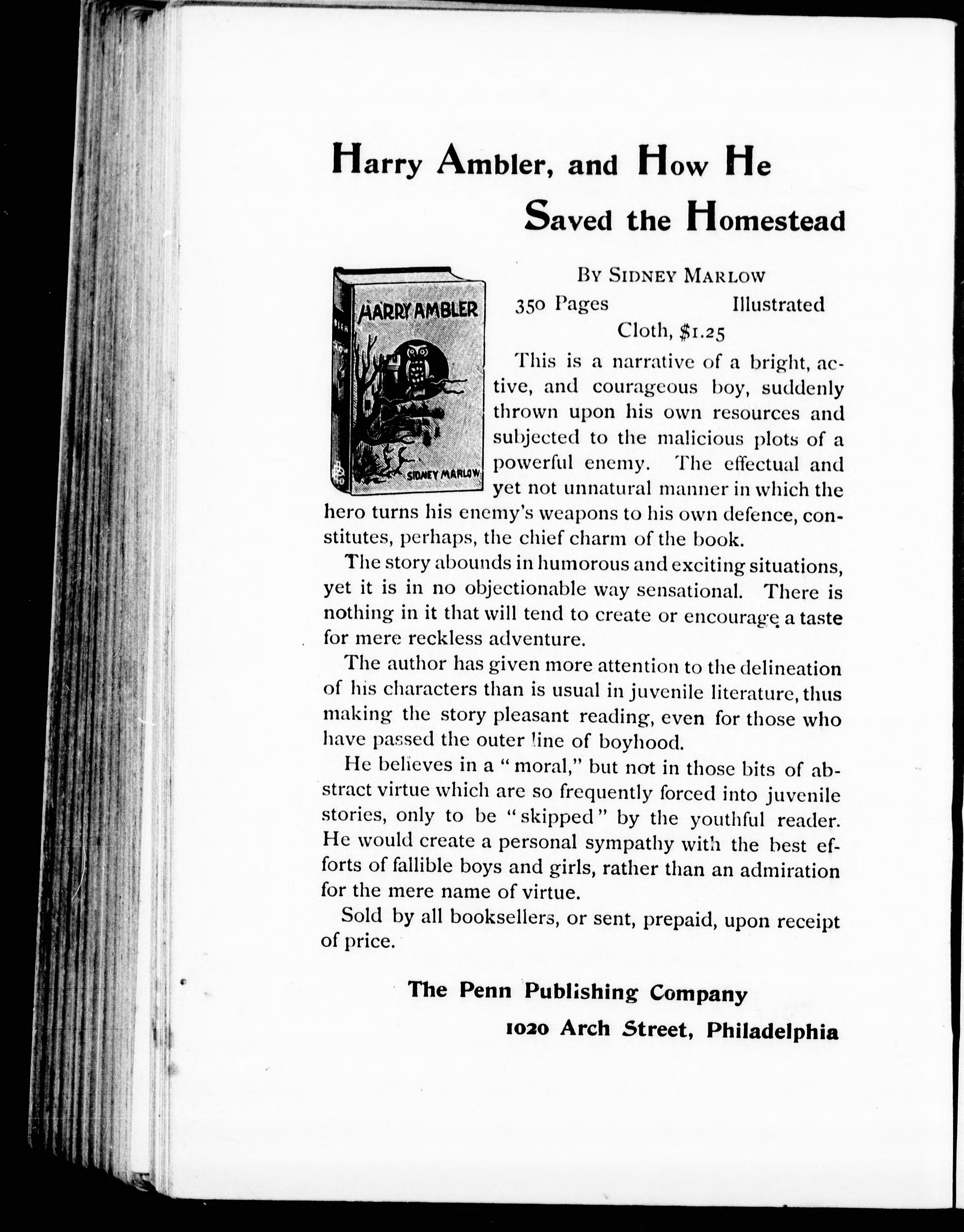 Harry Ambler, and How He Saved the Homestead

HARRY AMBLER

SIDNEY MARLOW

By Sidney Marlow

350 Pages Illustrated

Cloth, $1.25

This is a narrative of a bright, active, and courageous boy, suddenly thrown upon his own resources and subjected to the malicious plots of a powerful enemy. The effectual and yet not unnatural manner in which the hero turns his enemy's weapons to his own defence, constitutes, perhaps, the chief charm of the book.

The story abounds in humorous and exciting situations, yet it is in no objectionable way sensational. There is nothing in it that will tend to create or encourage a taste for mere reckless adventure.

The author has given more attention to the delineation of his characters than is usual in juvenile literature, thus making the story pleasant reading, even for those who have passed the outer line of boyhood.

He believes in a "moral," but not in those bits of abstract virtue which are so frequently forced into juvenile stories, only to be "skipped" by the youthful reader. He would create a personal sympathy with the best efforts of fallible boys and girls, rather than an admiration for the mere name of virtue.

Sold by all booksellers, or sent, prepaid, upon receipt of price.

The Penn Publishing Company

1020 Arch Street, Philadelphia